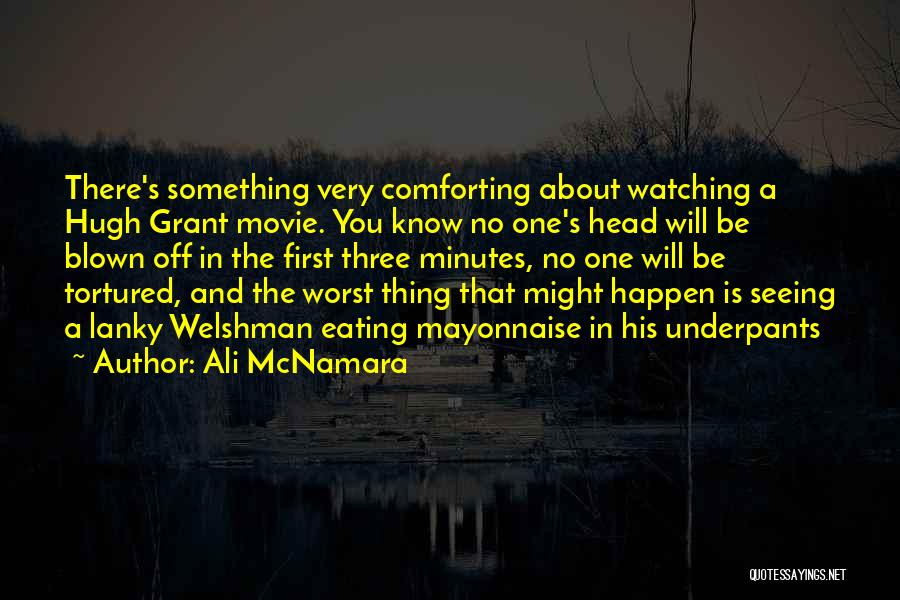 There's something very comforting about watching a Hugh Grant movie. You know no one's head will be blown off in the first three minutes, no one will be tortured, and the worst thing that might happen is seeing a lanky Welshman eating mayonnaise in his underpants

~ Author: Ali McNamara

QUOTESSAYINGS.NET